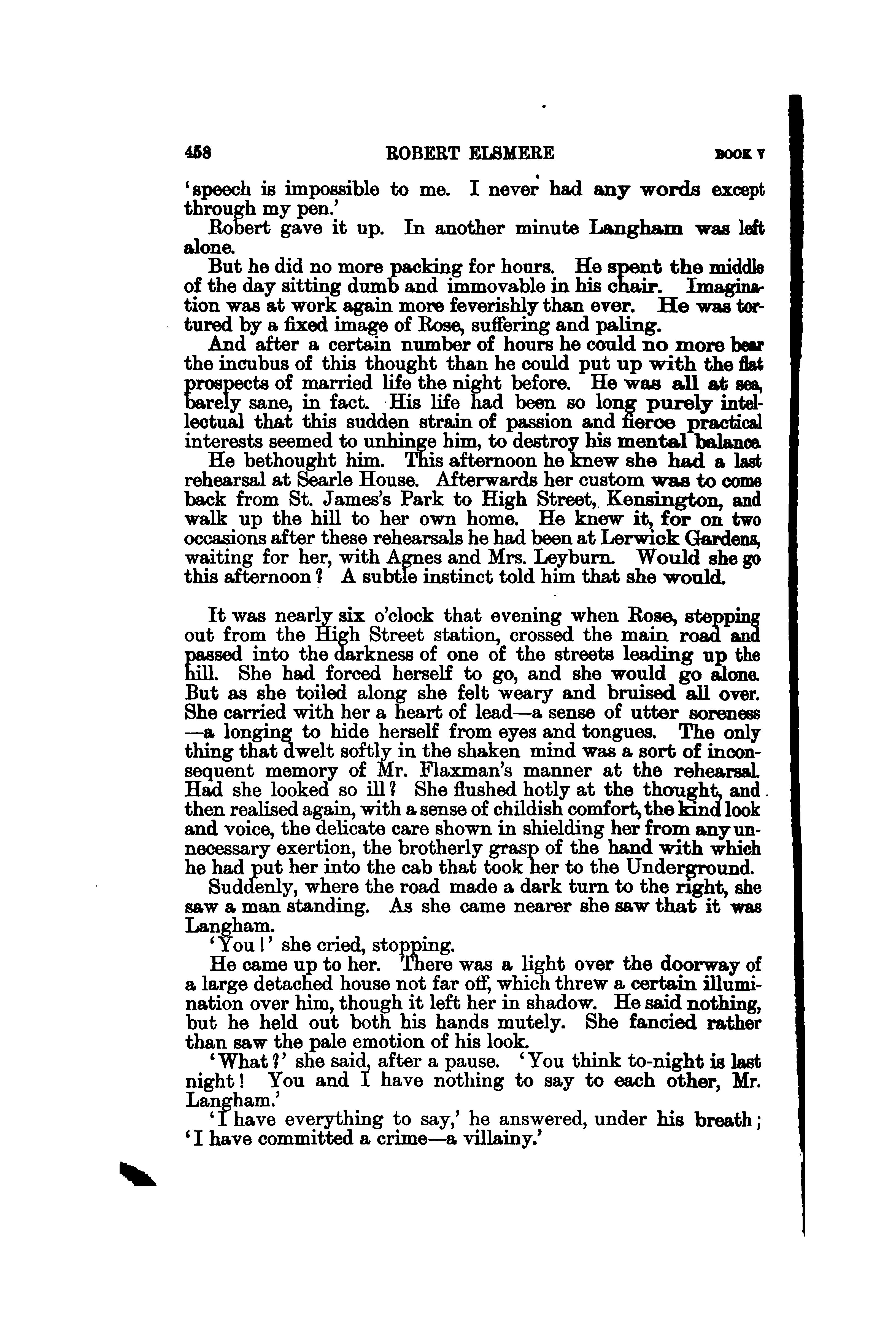 458 ROBERT ELSMERE BOOK V

'speech is impossible to me. I never had any words except through my pen.'

Robert gave it up. In another minute Langham was left alone.

But he did no more packing for hours. He spent the middle of the day sitting dumb and immovable in his chair. Imagination was at work again more feverishly than ever. He was tortured by a fixed image of Rose, suffering and paling.

And after a certain number of hours he could no more bear the incubus of this thought than he could put up with the flat prospects of married life the night before. He was all at sea, barely sane, in fact. His life had been so long purely intellectual that this sudden strain of passion and fierce practical interests seemed to unhinge him, to destroy his mental balance.

He bethought him. This afternoon he knew she had a last rehearsal at Searle House. Afterwards her custom was to come back from St. James's Park to High Street, Kensington, and walk up the hill to her own home. He knew it, for on two occasions after these rehearsals he had been at Lerwick Gardens, waiting for her, with Agnes and Mrs. Leyburn. Would she go this afternoon? A subtle instinct told him that she would.

It was nearly six o'clock that evening when Rose, stepping out from the High Street station, crossed the main road and passed into the darkness of one of the streets leading up the hill. She had forced herself to go, and she would go alone. But as she toiled along she felt weary and bruised all over. She carried with her a heart of lead—a sense of utter soreness—a longing to hide herself from eyes and tongues. The only thing that dwelt softly in the shaken mind was a sort of inconsequent memory of Mr. Flaxman's manner at the rehearsal. Had she looked so ill? She flushed hotly at the thought, and then realised again, with a sense of childish comfort, the kind look and voice, the delicate care shown in shielding her from any unnecessary exertion, the brotherly grasp of the hand with which he had put her into the cab that took her to the Underground.

Suddenly, where the road made a dark turn to the right, she saw a man standing. As she came nearer she saw that it was Langham.

'You!' she cried, stopping.

He came up to her. There was a light over the doorway of a large detached house not far off, which threw a certain illumination over him, though it left her in shadow. He said nothing, but he held out both his hands mutely. She fancied rather than saw the pale emotion of his look.

'What?' she said, after a pause. 'You think to-night is last night! You and I have nothing to say to each other, Mr. Langham.'

'I have everything to say,' he answered, under his breath; 'I have committed a crime—a villainy.'